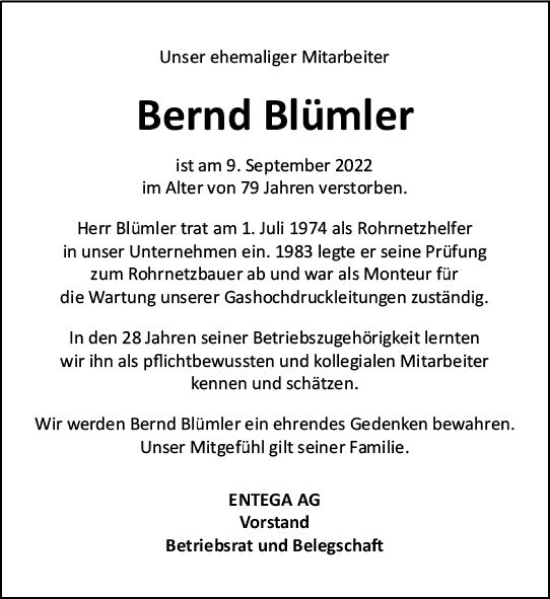 Unser ehemaliger Mitarbeiter

Bernd Blümler

ist am 9. September 2022 im Alter von 79 Jahren verstorben.

Herr Blümler trat am 1. Juli 1974 als Rohrnetzhelfer in unser Unternehmen ein. 1983 legte er seine Prüfung zum Rohrnetzbauer ab und war als Monteur für die Wartung unserer Gashochdruckleitungen zuständig.

In den 28 Jahren seiner Betriebszugehörigkeit lernten wir ihn als pflichtbewussten und kollegialen Mitarbeiter kennen und schätzen.

Wir werden Bernd Blümler ein ehrendes Gedenken bewahren. Unser Mitgefühl gilt seiner Familie.

ENTEGA AG
Vorstand
Betriebsrat und Belegschaft